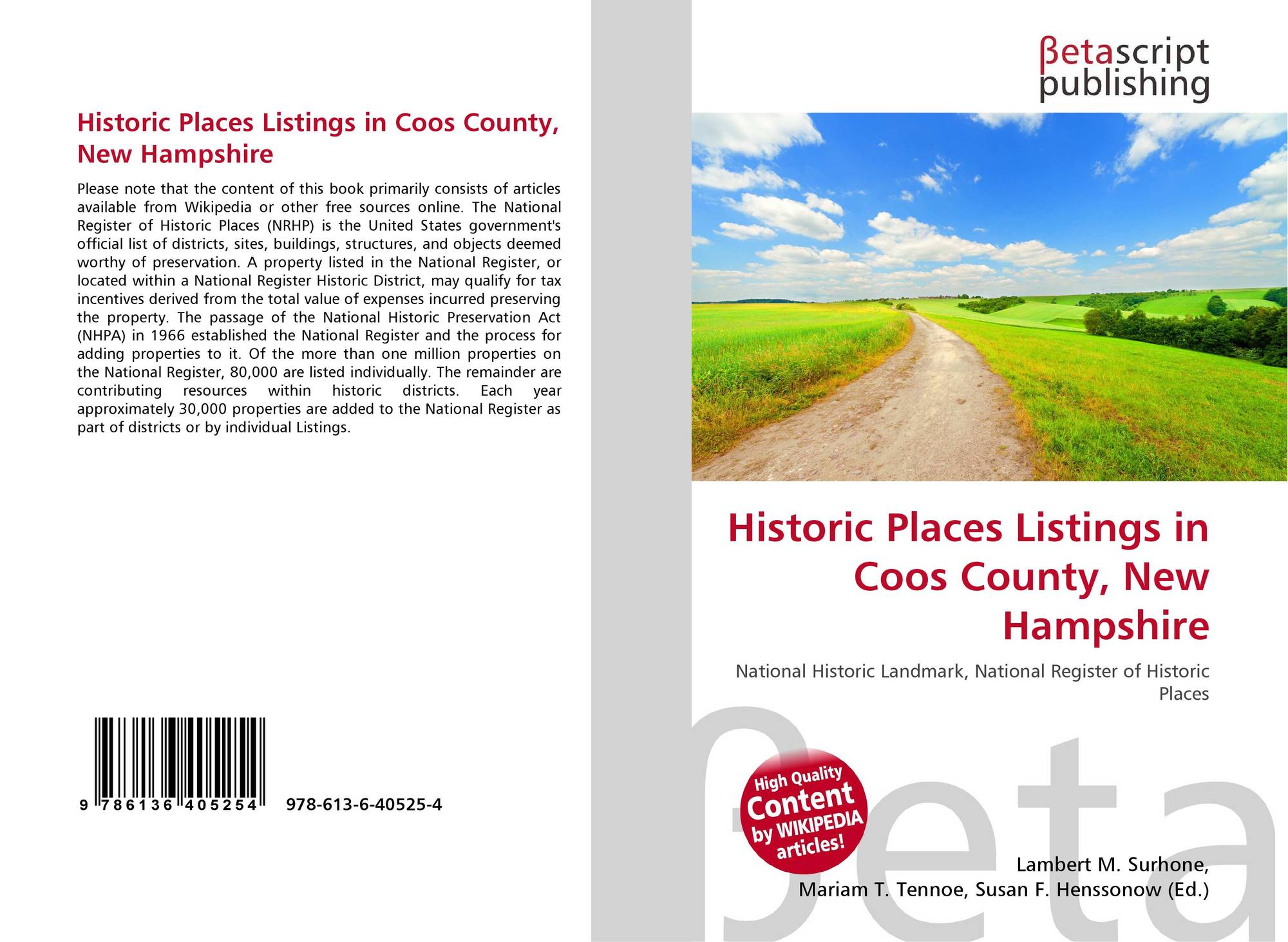 Historic Places Listings in Coos County, New Hampshire

Please note that the content of this book primarily consists of articles available from Wikipedia or other free sources online. The National Register of Historic Places (NRHP) is the United States government's official list of districts, sites, buildings, structures, and objects deemed worthy of preservation. A property listed in the National Register, or located within a National Register Historic District, may qualify for tax incentives derived from the total value of expenses incurred preserving the property. The passage of the National Historic Preservation Act (NHPA) in 1966 established the National Register and the process for adding properties to it. Of the more than one million properties on the National Register, 80,000 are listed individually. The remainder are contributing resources within historic districts. Each year approximately 30,000 properties are added to the National Register as part of districts or by individual Listings.

9 786136 405254 978-613-6-40525-4

βetascript
publishing

Historic Places Listings in Coos County, New Hampshire

National Historic Landmark, National Register of Historic Places

High Quality
Content
by WIKIPEDIA
articles!

Lambert M. Surhone,
Mariam T. Tennoe, Susan F. Henssonow (Ed.)

βeta